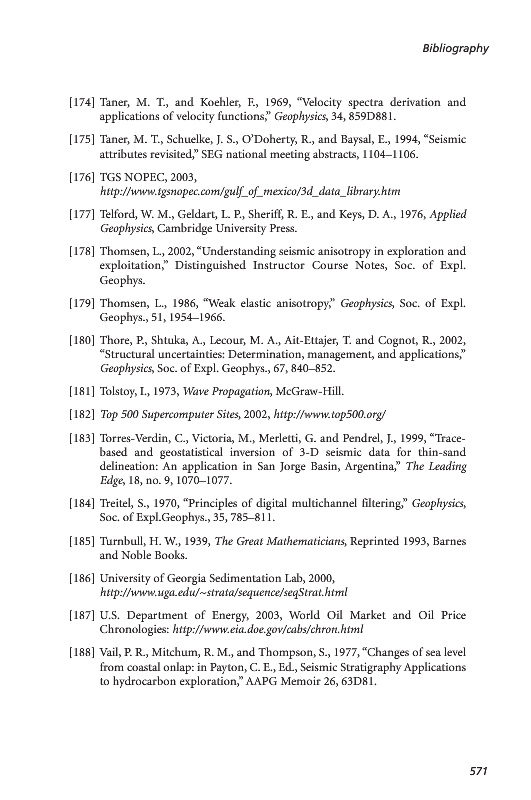 Bibliography

[174] Taner, M. T., and Koehler, F., 1969, "Velocity spectra derivation and applications of velocity functions," Geophysics, 34, 859D881.

[175] Taner, M. T., Schuelke, J. S., O'Doherty, R., and Baysal, E., 1994, "Seismic attributes revisited," SEG national meeting abstracts, 1104–1106.

[176] TGS NOPEC, 2003, http://www.tgsnopec.com/gulf_of_mexico/3d_data_library.htm

[177] Telford, W. M., Geldart, L. P., Sheriff, R. E., and Keys, D. A., 1976, Applied Geophysics, Cambridge University Press.

[178] Thomsen, L., 2002, "Understanding seismic anisotropy in exploration and exploitation," Distinguished Instructor Course Notes, Soc. of Expl. Geophys.

[179] Thomsen, L., 1986, "Weak elastic anisotropy," Geophysics, Soc. of Expl. Geophys., 51, 1954–1966.

[180] Thore, P., Shtuka, A., Lecour, M. A., Ait-Ettajer, T. and Cognot, R., 2002, "Structural uncertainties: Determination, management, and applications," Geophysics, Soc. of Expl. Geophys., 67, 840–852.

[181] Tolstoy, I., 1973, Wave Propagation, McGraw-Hill.

[182] Top 500 Supercomputer Sites, 2002, http://www.top500.org/

[183] Torres-Verdin, C., Victoria, M., Merletti, G. and Pendrel, J., 1999, "Trace-based and geostatistical inversion of 3-D seismic data for thin-sand delineation: An application in San Jorge Basin, Argentina," The Leading Edge, 18, no. 9, 1070–1077.

[184] Treitel, S., 1970, "Principles of digital multichannel filtering," Geophysics, Soc. of Expl.Geophys., 35, 785–811.

[185] Turnbull, H. W., 1939, The Great Mathematicians, Reprinted 1993, Barnes and Noble Books.

[186] University of Georgia Sedimentation Lab, 2000, http://www.uga.edu/~strata/sequence/seqStrat.html

[187] U.S. Department of Energy, 2003, World Oil Market and Oil Price Chronologies: http://www.eia.doe.gov/cabs/chron.html

[188] Vail, P. R., Mitchum, R. M., and Thompson, S., 1977, "Changes of sea level from coastal onlap: in Payton, C. E., Ed., Seismic Stratigraphy Applications to hydrocarbon exploration," AAPG Memoir 26, 63D81.

571